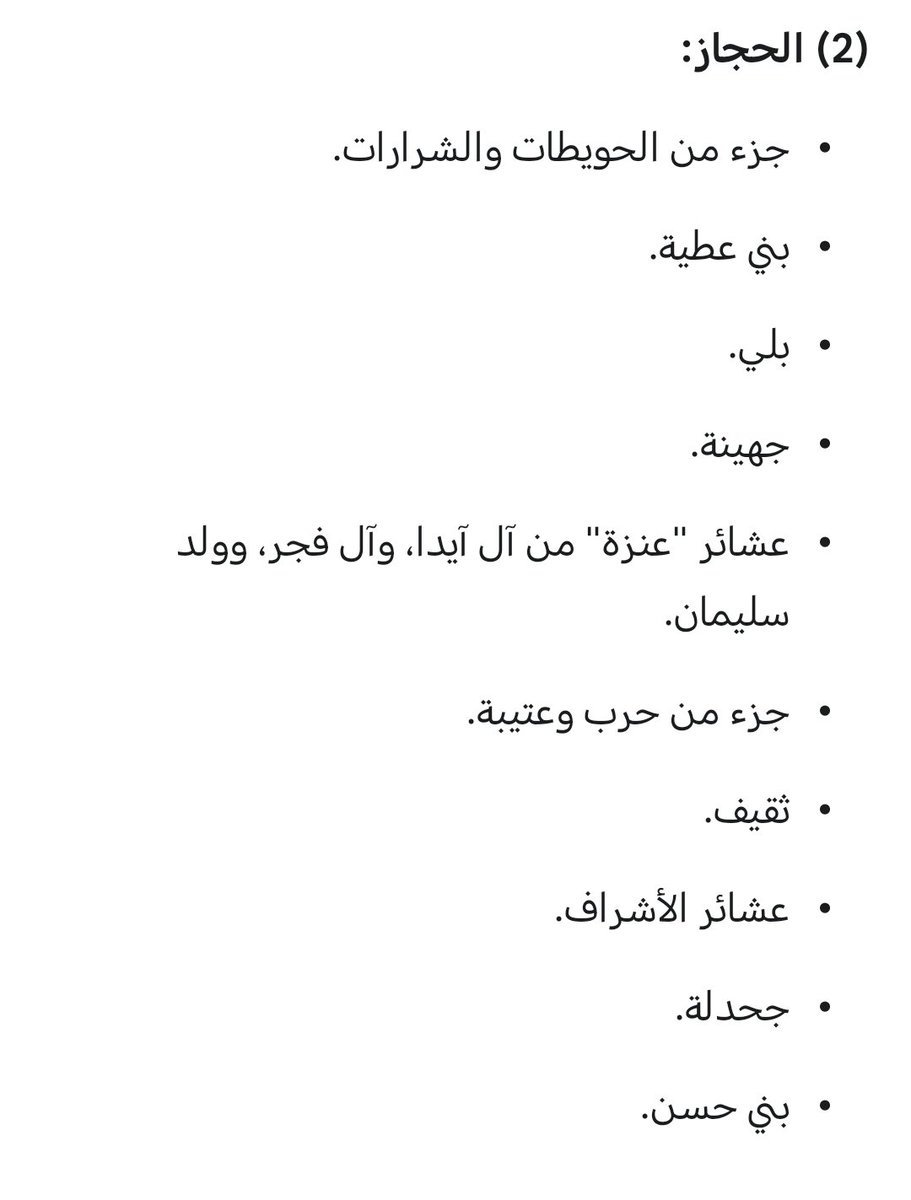 (2) الحجاز:

• جزء من الحويطات والشرارات.

• بني عطية.

• بلي.

• جهينة.

• عشائر "عنزة" من آل آيدا، وآل فجر، وولد سليمان.

• جزء من حرب وعتيبة.

• ثقيف.

• عشائر الأشراف.

• جحدلة.

• بني حسن.